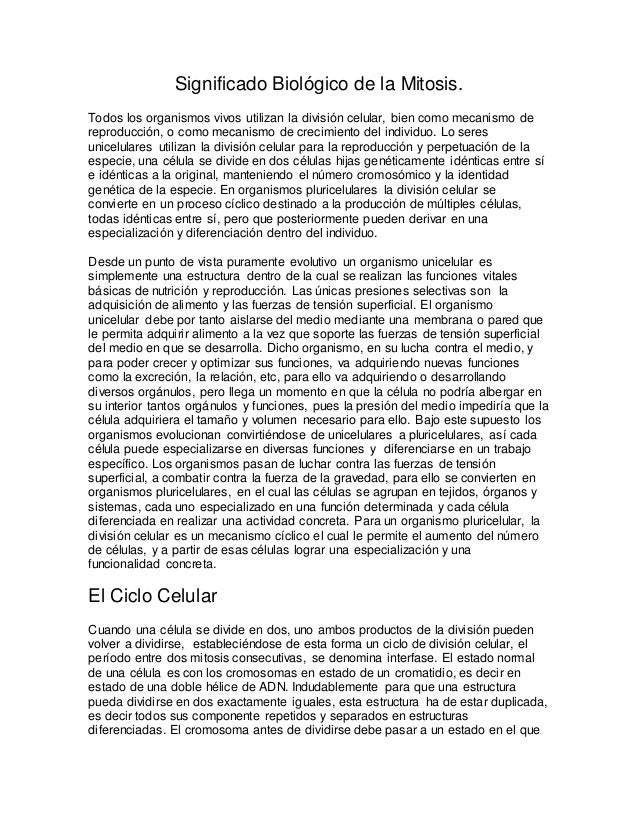 Significado Biológico de la Mitosis.

Todos los organismos vivos utilizan la división celular, bien como mecanismo de reproducción, o como mecanismo de crecimiento del individuo. Lo seres unicelulares utilizan la división celular para la reproducción y perpetuación de la especie, una célula se divide en dos células hijas genéticamente idénticas entre sí e idénticas a la original, manteniendo el número cromosómico y la identidad genética de la especie. En organismos pluricelulares la división celular se convierte en un proceso cíclico destinado a la producción de múltiples células, todas idénticas entre sí, pero que posteriormente pueden derivar en una especialización y diferenciación dentro del individuo.

Desde un punto de vista puramente evolutivo un organismo unicelular es simplemente una estructura dentro de la cual se realizan las funciones vitales básicas de nutrición y reproducción. Las únicas presiones selectivas son la adquisición de alimento y las fuerzas de tensión superficial. El organismo unicelular debe por tanto aislarse del medio mediante una membrana o pared que le permita adquirir alimento a la vez que soporte las fuerzas de tensión superficial del medio en que se desarrolla. Dicho organismo, en su lucha contra el medio, y para poder crecer y optimizar sus funciones, va adquiriendo nuevas funciones como la excreción, la relación, etc, para ello va adquiriendo o desarrollando diversos orgánulos, pero llega un momento en que la célula no podría albergar en su interior tantos orgánulos y funciones, pues la presión del medio impediría que la célula adquiriera el tamaño y volumen necesario para ello. Bajo este supuesto los organismos evolucionan convirtiéndose de unicelulares a pluricelulares, así cada célula puede especializarse en diversas funciones y diferenciarse en un trabajo específico. Los organismos pasan de luchar contra las fuerzas de tensión superficial, a combatir contra la fuerza de la gravedad, para ello se convierten en organismos pluricelulares, en el cual las células se agrupan en tejidos, órganos y sistemas, cada uno especializado en una función determinada y cada célula diferenciada en realizar una actividad concreta. Para un organismo pluricelular, la división celular es un mecanismo cíclico el cual le permite el aumento del número de células, y a partir de esas células lograr una especialización y una funcionalidad concreta.

El Ciclo Celular

Cuando una célula se divide en dos, uno ambos productos de la división pueden volver a dividirse, estableciéndose de esta forma un ciclo de división celular, el período entre dos mitosis consecutivas, se denomina interfase. El estado normal de una célula es con los cromosomas en estado de un cromatidio, es decir en estado de una doble hélice de ADN. Indudablemente para que una estructura pueda dividirse en dos exactamente iguales, esta estructura ha de estar duplicada, es decir todos sus componente repetidos y separados en estructuras diferenciadas. El cromosoma antes de dividirse debe pasar a un estado en el que